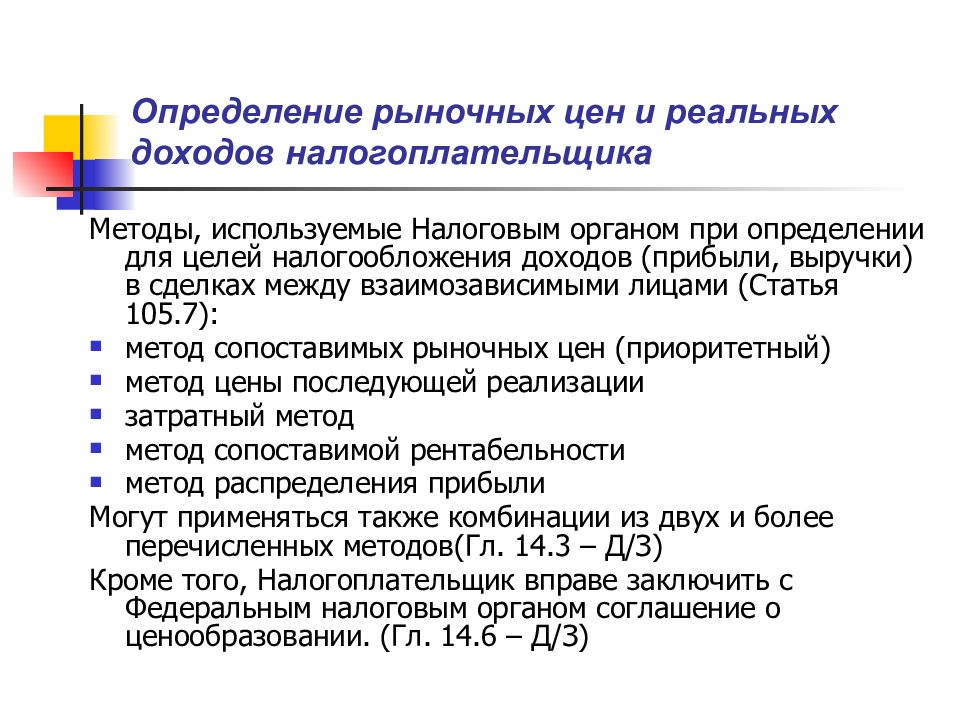 Определение рыночных цен и реальных доходов налогоплательщика

Методы, используемые Налоговым органом при определении для целей налогообложения доходов (прибыли, выручки) в сделках между взаимозависимыми лицами (Статья 105.7):

- метод сопоставимых рыночных цен (приоритетный)
- метод цены последующей реализации
- затратный метод
- метод сопоставимой рентабельности
- метод распределения прибыли

Могут применяться также комбинации из двух и более перечисленных методов(Гл. 14.3 – Д/З)

Кроме того, Налогоплательщик вправе заключить с Федеральным налоговым органом соглашение о ценообразовании. (Гл. 14.6 – Д/З)